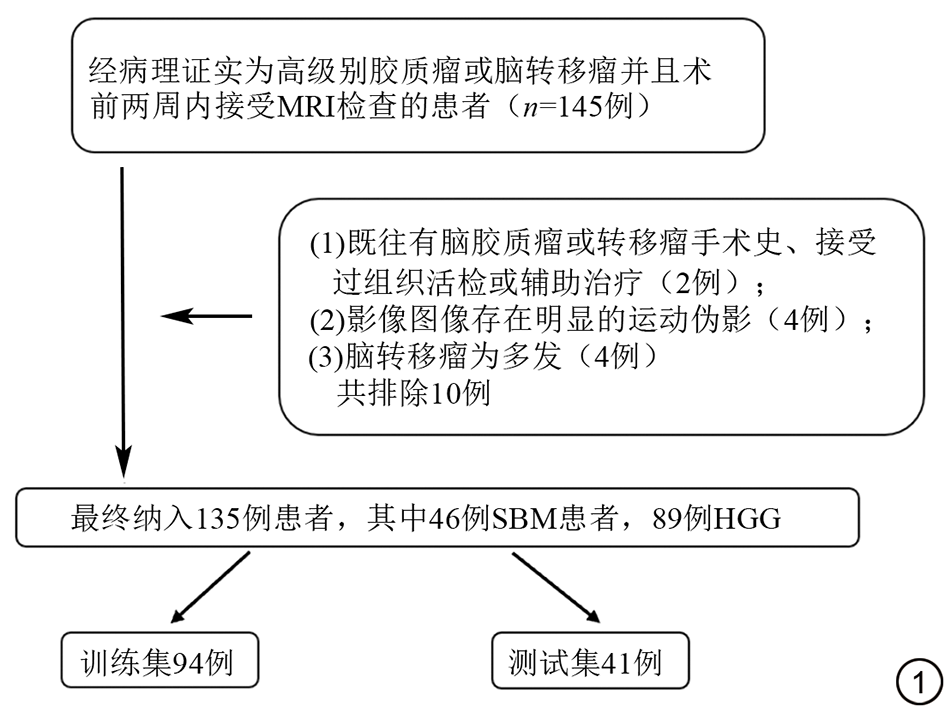 经病理证实为高级别胶质瘤或脑转移瘤并且术前两周内接受MRI检查的患者（$n$=145例）

(1)既往有脑胶质瘤或转移瘤手术史、接受过组织活检或辅助治疗（2例）；
(2)影像图像存在明显的运动伪影（4例）；
(3)脑转移瘤为多发（4例）
共排除10例

最终纳入135例患者，其中46例SBM患者，89例HGG

训练集94例

测试集41例

①